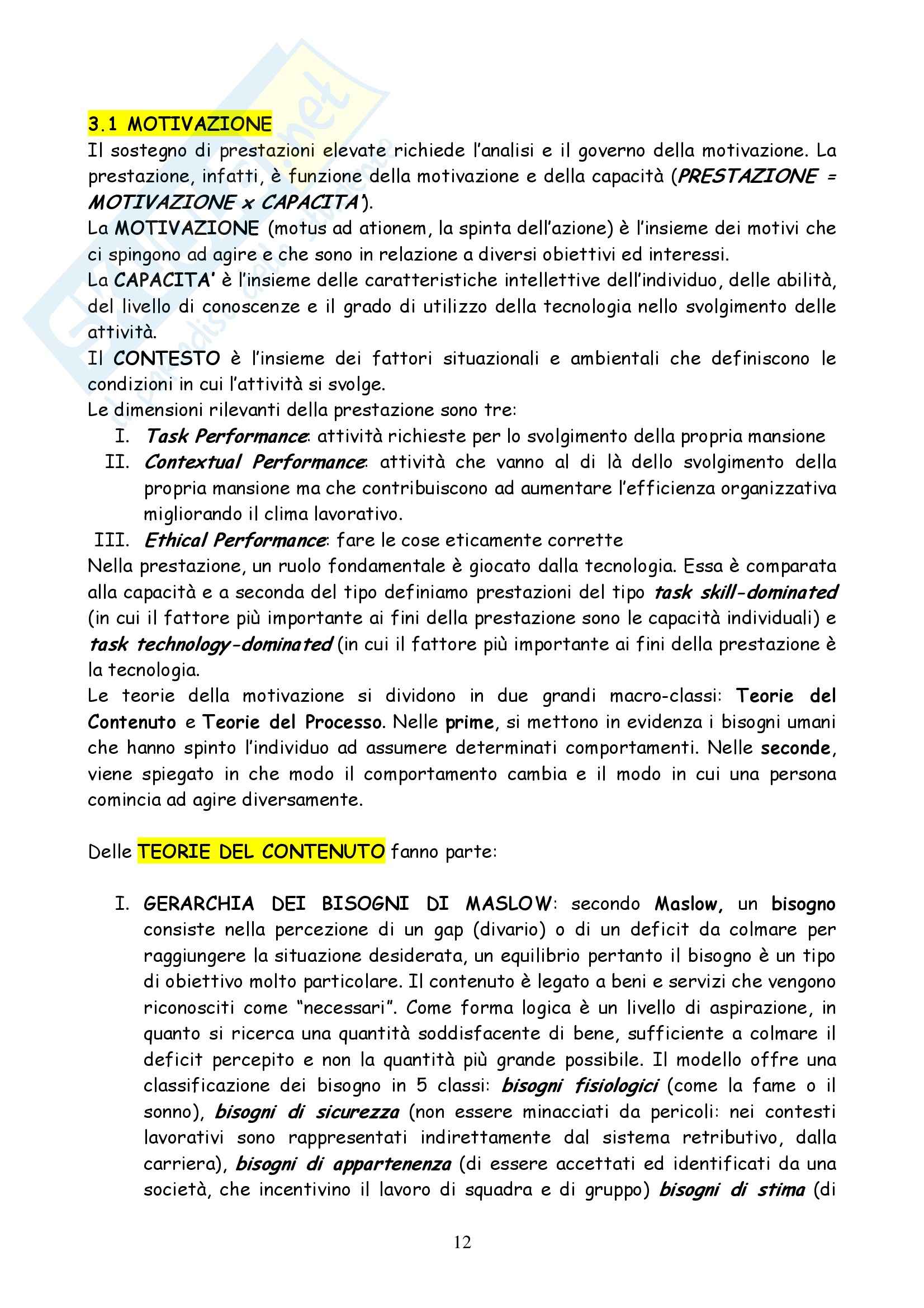 3.1 MOTIVAZIONE

Il sostegno di prestazioni elevate richiede l'analisi e il governo della motivazione. La prestazione, infatti, è funzione della motivazione e della capacità (PRESTAZIONE = MOTIVAZIONE x CAPACITA').

La MOTIVAZIONE (motus ad ationem, la spinta dell'azione) è l'insieme dei motivi che ci spingono ad agire e che sono in relazione a diversi obiettivi ed interessi.

La CAPACITA' è l'insieme delle caratteristiche intellettive dell'individuo, delle abilità, del livello di conoscenze e il grado di utilizzo della tecnologia nello svolgimento delle attività.

Il CONTESTO è l'insieme dei fattori situazionali e ambientali che definiscono le condizioni in cui l'attività si svolge.

Le dimensioni rilevanti della prestazione sono tre:

I. Task Performance: attività richieste per lo svolgimento della propria mansione
II. Contextual Performance: attività che vanno al di là dello svolgimento della propria mansione ma che contribuiscono ad aumentare l'efficienza organizzativa migliorando il clima lavorativo.
III. Ethical Performance: fare le cose eticamente corrette

Nella prestazione, un ruolo fondamentale è giocato dalla tecnologia. Essa è comparata alla capacità e a seconda del tipo definiamo prestazioni del tipo task skill-dominated (in cui il fattore più importante ai fini della prestazione sono le capacità individuali) e task technology-dominated (in cui il fattore più importante ai fini della prestazione è la tecnologia.

Le teorie della motivazione si dividono in due grandi macro-classi: Teorie del Contenuto e Teorie del Processo. Nelle prime, si mettono in evidenza i bisogni umani che hanno spinto l'individuo ad assumere determinati comportamenti. Nelle seconde, viene spiegato in che modo il comportamento cambia e il modo in cui una persona comincia ad agire diversamente.

Delle TEORIE DEL CONTENUTO fanno parte:

I. GERARCHIA DEI BISOGNI DI MASLOW: secondo Maslow, un bisogno consiste nella percezione di un gap (divario) o di un deficit da colmare per raggiungere la situazione desiderata, un equilibrio pertanto il bisogno è un tipo di obiettivo molto particolare. Il contenuto è legato a beni e servizi che vengono riconosciti come "necessari". Come forma logica è un livello di aspirazione, in quanto si ricerca una quantità soddisfacente di bene, sufficiente a colmare il deficit percepito e non la quantità più grande possibile. Il modello offre una classificazione dei bisogno in 5 classi: bisogni fisiologici (come la fame o il sonno), bisogni di sicurezza (non essere minacciati da pericoli: nei contesti lavorativi sono rappresentati indirettamente dal sistema retributivo, dalla carriera), bisogni di appartenenza (di essere accettati ed identificati da una società, che incentivino il lavoro di squadra e di gruppo) bisogni di stima (di

12